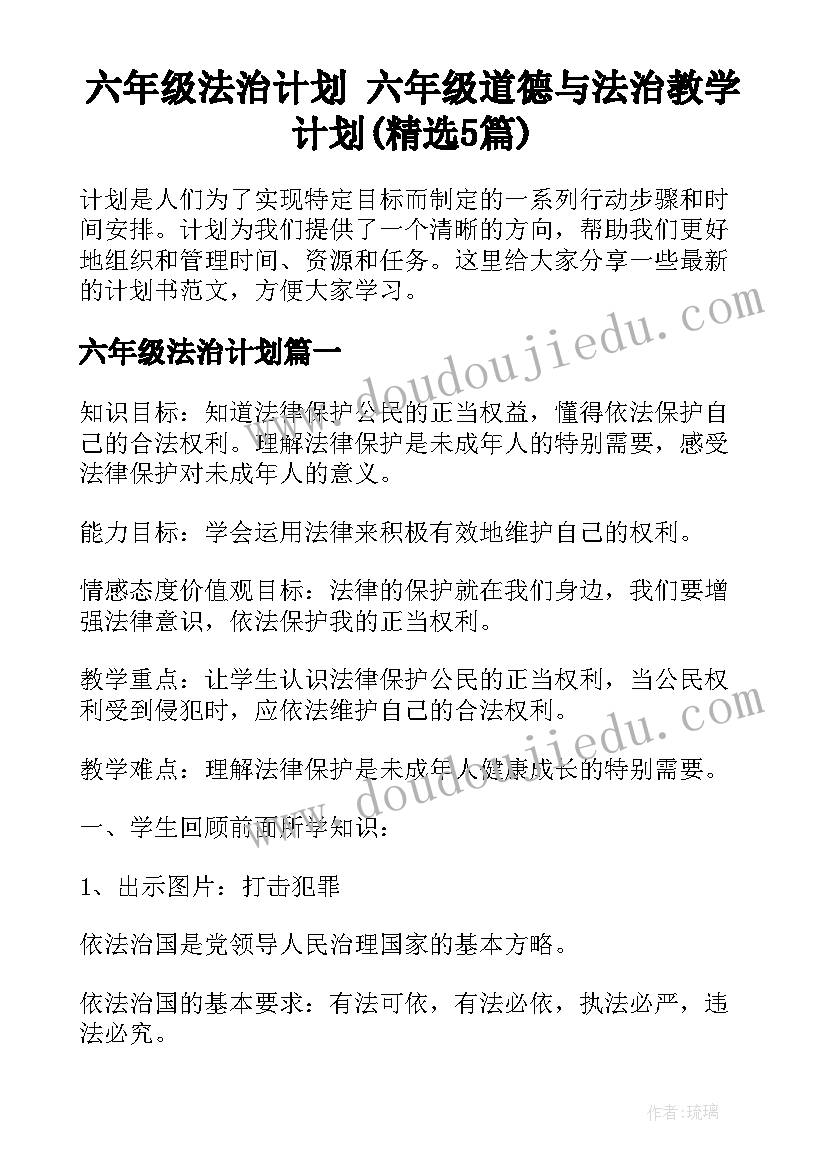 六年级法治计划 六年级道德与法治教学计划(精选5篇)

计划是人们为了实现特定目标而制定的一系列行动步骤和时间安排。计划为我们提供了一个清晰的方向，帮助我们更好地组织和管理时间、资源和任务。这里给大家分享一些最新的计划书范文，方便大家学习。

www.doudoujiedu.com

六年级法治计划篇一

知识目标：知道法律保护公民的正当权益，懂得依法保护自己的合法权利。理解法律保护是未成年人的特别需要，感受法律保护对未成年人的意义。

能力目标：学会运用法律来积极有效地维护自己的权利。

情感态度价值观目标：法律的保护就在我们身边，我们要增强法律意识，依法保护我的正当权利。

教学重点：让学生认识法律保护公民的正当权利，当公民权利受到侵犯时，应依法维护自己的合法权利。

www.doudoujiedu.com

教学难点：理解法律保护是未成年人健康成长的特别需要。

一、学生回顾前面所学知识：

1、出示图片：打击犯罪

依法治国是党领导人民治理国家的基本方略。

依法治国的基本要求：有法可依，有法必依，执法必严，违法必究。

作者：琉璃